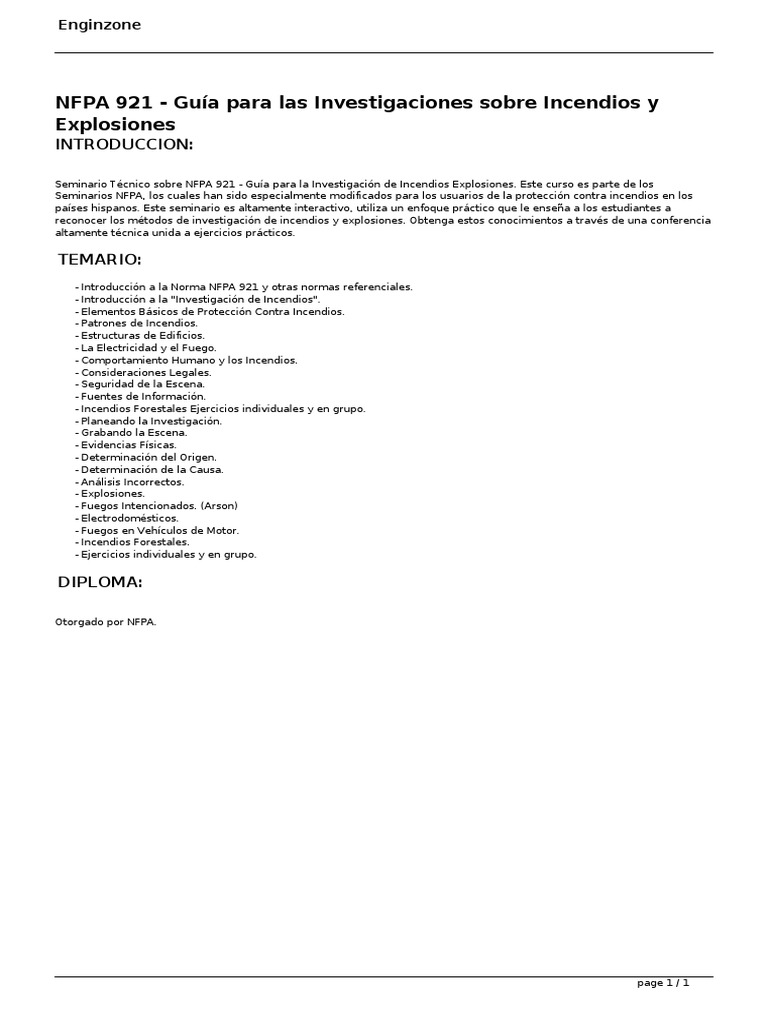 Enginzone

NFPA 921 - Guía para las Investigaciones sobre Incendios y Explosiones
INTRODUCCION:

Seminario Técnico sobre NFPA 921 - Guía para la Investigación de Incendios Explosiones. Este curso es parte de los Seminarios NFPA, los cuales han sido especialmente modificados para los usuarios de la protección contra incendios en los países hispanos. Este seminario es altamente interactivo, utiliza un enfoque práctico que le enseña a los estudiantes a reconocer los métodos de investigación de incendios y explosiones. Obtenga estos conocimientos a través de una conferencia altamente técnica unida a ejercicios prácticos.

TEMARIO:

- Introducción a la Norma NFPA 921 y otras normas referenciales.
- Introducción a la "Investigación de Incendios".
- Elementos Básicos de Protección Contra Incendios.
- Patrones de Incendios.
- Estructuras de Edificios.
- La Electricidad y el Fuego.
- Comportamiento Humano y los Incendios.
- Consideraciones Legales.
- Seguridad de la Escena.
- Fuentes de Información.
- Incendios Forestales Ejercicios individuales y en grupo.
- Planeando la Investigación.
- Grabando la Escena.
- Evidencias Físicas.
- Determinación del Origen.
- Determinación de la Causa.
- Análisis Incorrectos.
- Explosiones.
- Fuegos Intencionados. (Arson)
- Electrodomésticos.
- Fuegos en Vehículos de Motor.
- Incendios Forestales.
- Ejercicios individuales y en grupo.

DIPLOMA:

Otorgado por NFPA.

page 1 / 1